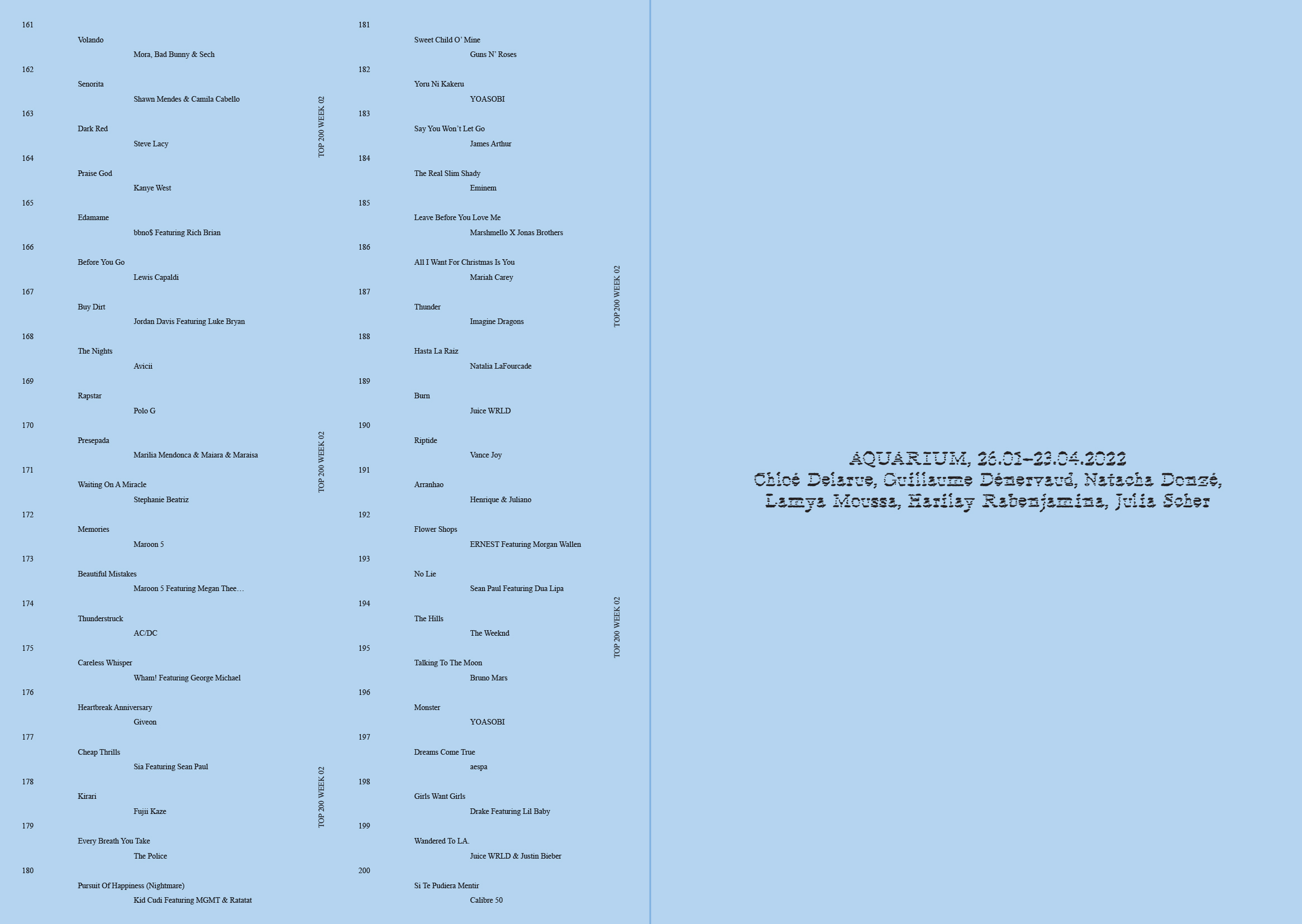 161

Volando

Mora, Bad Bunny & Sech

162

Senorita

Shawn Mendes & Camila Cabello

163

Dark Red

Steve Lacy

164

Praise God

Kanye West

165

Edamame

bbno$ Featuring Rich Brian

166

Before You Go

Lewis Capaldi

167

Buy Dirt

Jordan Davis Featuring Luke Bryan

168

The Nights

Avicii

169

Rapstar

Polo G

170

Presepada

Marilia Mendonca & Maiara & Maraisa

171

Waiting On A Miracle

Stephanie Beatriz

172

Memories

Maroon 5

173

Beautiful Mistakes

Maroon 5 Featuring Megan Thee…

174

Thunderstruck

AC/DC

175

Careless Whisper

Wham! Featuring George Michael

176

Heartbreak Anniversary

Giveon

177

Cheap Thrills

Sia Featuring Sean Paul

178

Kirari

Fujii Kaze

179

Every Breath You Take

The Police

180

Pursuit Of Happiness (Nightmare)

Kid Cudi Featuring MGMT & Ratatat

TOP 200 WEEK 02

TOP 200 WEEK 02

TOP 200 WEEK 02

181

Sweet Child O' Mine

Guns N' Roses

182

Yoru Ni Kakeru

YOASOBI

183

Say You Won't Let Go

James Arthur

184

The Real Slim Shady

Eminem

185

Leave Before You Love Me

Marshmello X Jonas Brothers

186

All I Want For Christmas Is You

Mariah Carey

187

Thunder

Imagine Dragons

188

Hasta La Raiz

Natalia LaFourcade

189

Burn

Juice WRLD

190

Riptide

Vance Joy

191

Arranhao

Henrique & Juliano

192

Flower Shops

ERNEST Featuring Morgan Wallen

193

No Lie

Sean Paul Featuring Dua Lipa

194

The Hills

The Weeknd

195

Talking To The Moon

Bruno Mars

196

Monster

YOASOBI

197

Dreams Come True

aespa

198

Girls Want Girls

Drake Featuring Lil Baby

199

Wandered To LA.

Juice WRLD & Justin Bieber

200

Si Te Pudiera Mentir

Calibre 50

TOP 200 WEEK 02

TOP 200 WEEK 02

AQUARIUM, 26.01–23.04.2022
Chloé Delarue, Guillaume Dénervaud, Natacha Donzé, Lamya Moussa, Harilay Rabenjamina, Julia Scher